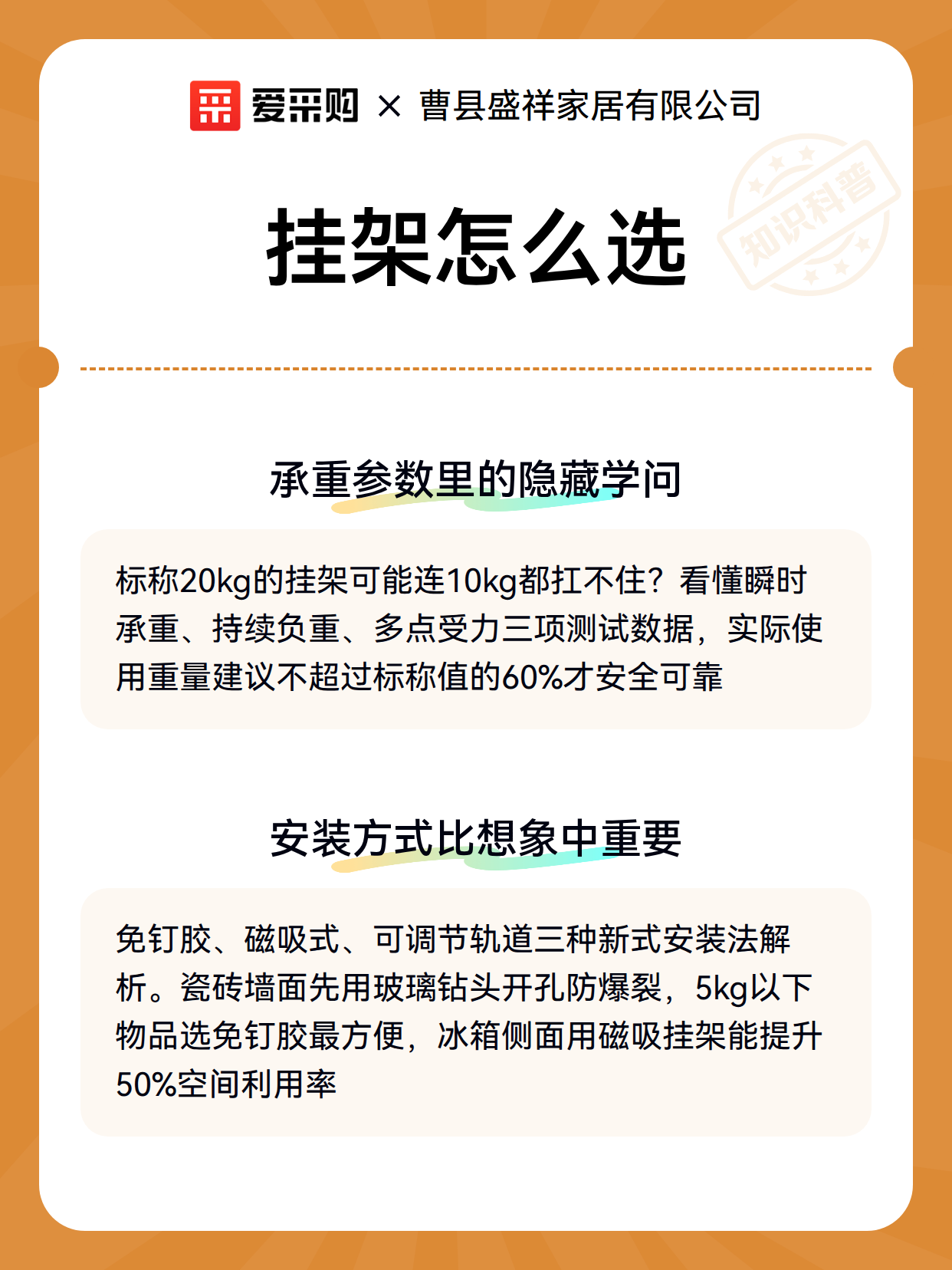 爱采购 × 曹县盛祥家居有限公司

知识科普

挂架怎么选

承重参数里的隐藏学问

标称20kg的挂架可能连10kg都扛不住？看懂瞬时承重、持续负重、多点受力三项测试数据，实际使用重量建议不超过标称值的60%才安全可靠

安装方式比想象中重要

免钉胶、磁吸式、可调节轨道三种新式安装法解析。瓷砖墙面先用玻璃钻头开孔防爆裂，5kg以下物品选免钉胶最方便，冰箱侧面用磁吸挂架能提升50%空间利用率